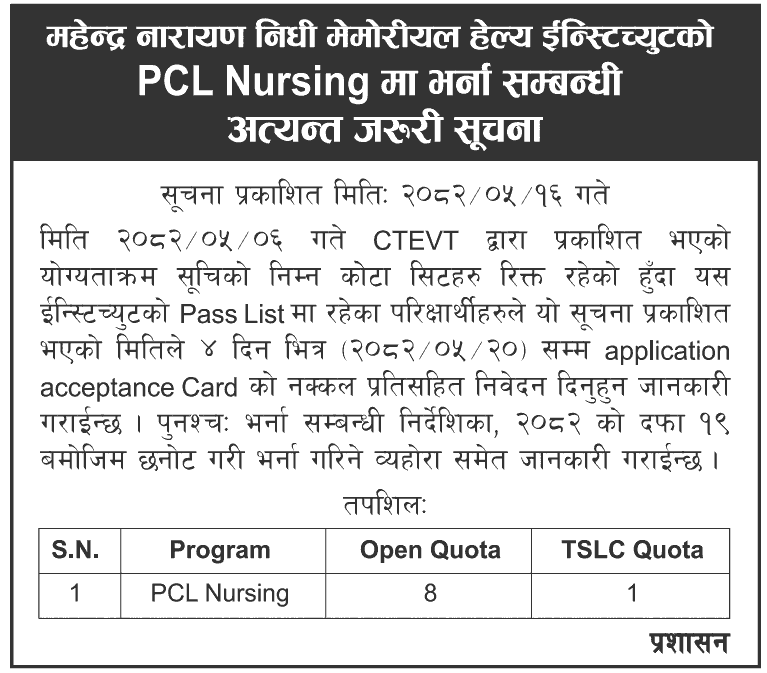 महेन्द्र नारायण निधी मेमोरीयल हेल्थ ईन्स्टिच्युटको
PCL Nursing मा भर्ना सम्बन्धी
अत्यन्त जरुरी सूचना

सूचना प्रकाशित मितिः २०८२/०५/१६ गते

मिति २०८२/०५/०६ गते CTEVT द्वारा प्रकाशित भएको योग्यताक्रम सूचिको निम्न कोटा सिटहरु रिक्त रहेको हुँदा यस ईन्स्टिच्युटको Pass List मा रहेका परिक्षार्थीहरुले यो सूचना प्रकाशित भएको मितिले ४ दिन भित्र (२०८२/०५/२०) सम्म application acceptance Card को नक्कल प्रतिसहित निवेदन दिनुहुन जानकारी गराईन्छ । पुनश्चः भर्ना सम्बन्धी निर्देशिका, २०८२ को दफा १९ बमोजिम छनोट गरी भर्ना गरिने व्यहोरा समेत जानकारी गराईन्छ ।

तपशिलः

| S.N. | Program | Open Quota | TSLC Quota |
|---|---|---|---|
| 1 | PCL Nursing | 8 | 1 |

प्रशासन